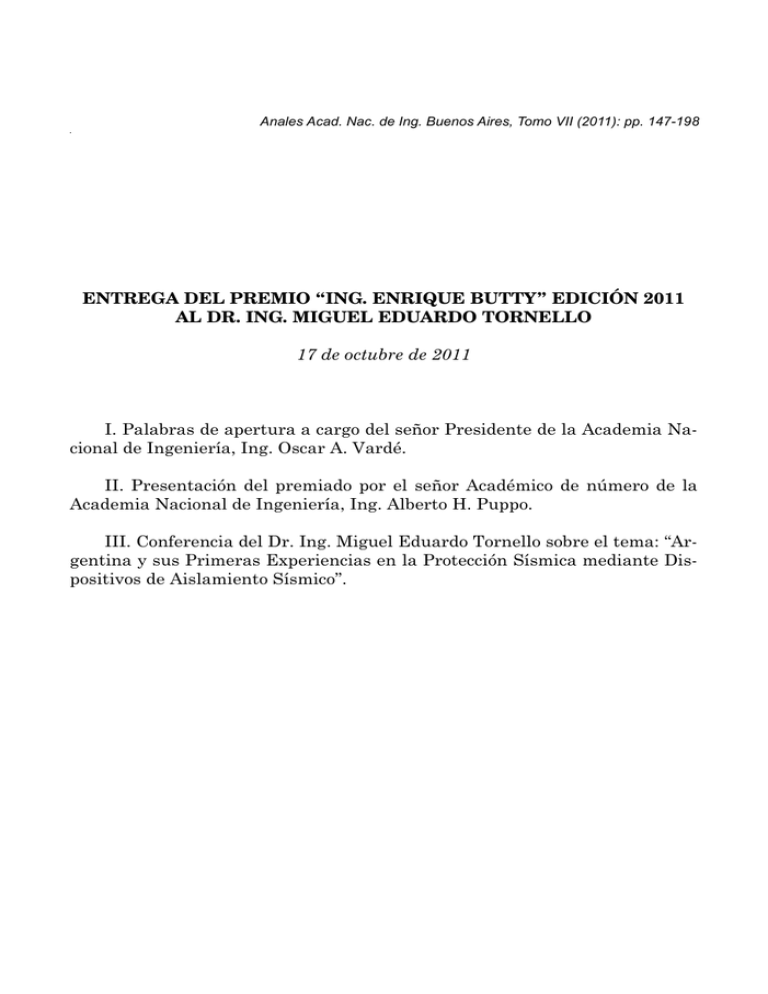 Anales Acad. Nac. de Ing. Buenos Aires, Tomo VII (2011): pp. 147-198

ENTREGA DEL PREMIO “ING. ENRIQUE BUTTY” EDICIÓN 2011
AL DR. ING. MIGUEL EDUARDO TORNELLO

17 de octubre de 2011

I. Palabras de apertura a cargo del señor Presidente de la Academia Nacional de Ingeniería, Ing. Oscar A. Vardé.

II. Presentación del premiado por el señor Académico de número de la Academia Nacional de Ingeniería, Ing. Alberto H. Puppo.

III. Conferencia del Dr. Ing. Miguel Eduardo Tornello sobre el tema: “Argentina y sus Primeras Experiencias en la Protección Sísmica mediante Dispositivos de Aislamiento Sísmico”.